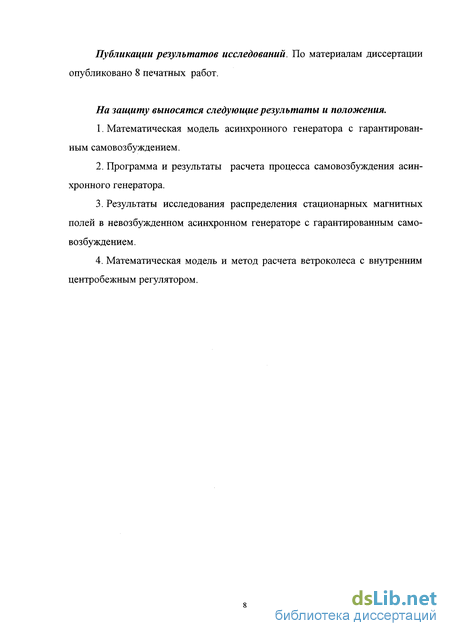 Публикации результатов исследований. По материалам диссертации опубликовано 8 печатных работ.

На защиту выносятся следующие результаты и положения.

1. Математическая модель асинхронного генератора с гарантированным самовозбуждением.

2. Программа и результаты расчета процесса самовозбуждения асинхронного генератора.

3. Результаты исследования распределения стационарных магнитных полей в невозбужденном асинхронном генераторе с гарантированным самовозбуждением.

4. Математическая модель и метод расчета ветроколеса с внутренним центробежным регулятором.

8

dsLib.net
библиотека диссертаций